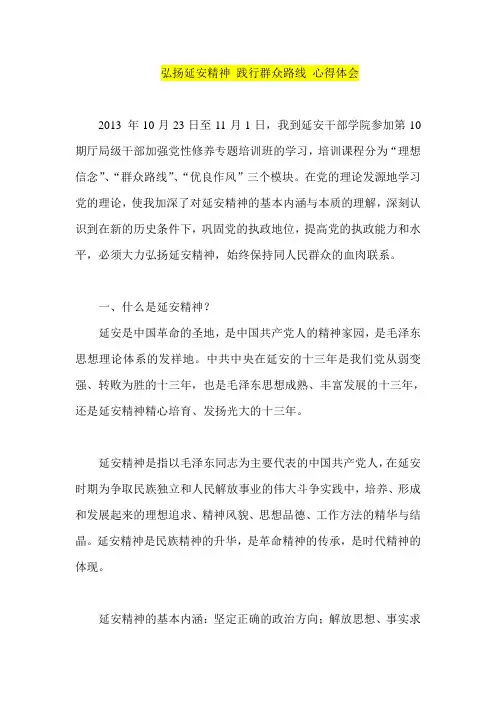 弘扬延安精神 践行群众路线 心得体会

2013 年 10 月 23 日至 11 月 1 日，我到延安干部学院参加第 10 期厅局级干部加强党性修养专题培训班的学习，培训课程分为“理想信念”、“群众路线”、“优良作风”三个模块。在党的理论发源地学习党的理论，使我加深了对延安精神的基本内涵与本质的理解，深刻认识到在新的历史条件下，巩固党的执政地位，提高党的执政能力和水平，必须大力弘扬延安精神，始终保持同人民群众的血肉联系。

一、什么是延安精神？

延安是中国革命的圣地，是中国共产党人的精神家园，是毛泽东思想理论体系的发祥地。中共中央在延安的十三年是我们党从弱变强、转败为胜的十三年，也是毛泽东思想成熟、丰富发展的十三年，还是延安精神精心培育、发扬光大的十三年。

延安精神是指以毛泽东同志为主要代表的中国共产党人，在延安时期为争取民族独立和人民解放事业的伟大斗争实践中，培养、形成和发展起来的理想追求、精神风貌、思想品德、工作方法的精华与结晶。延安精神是民族精神的升华，是革命精神的传承，是时代精神的体现。

延安精神的基本内涵：坚定正确的政治方向；解放思想、事实求